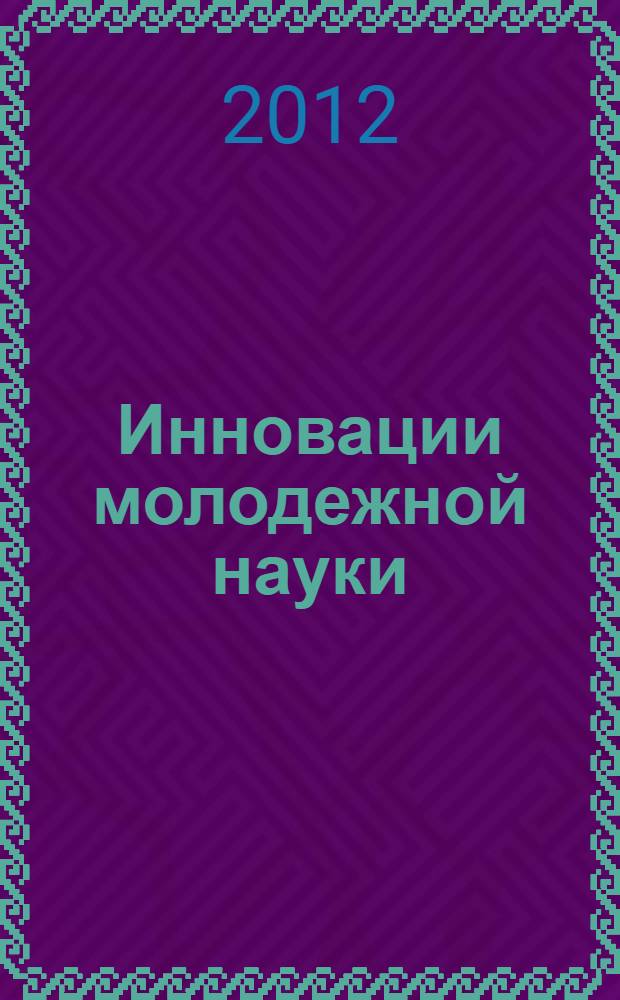 2012

Инновации молодежной науки